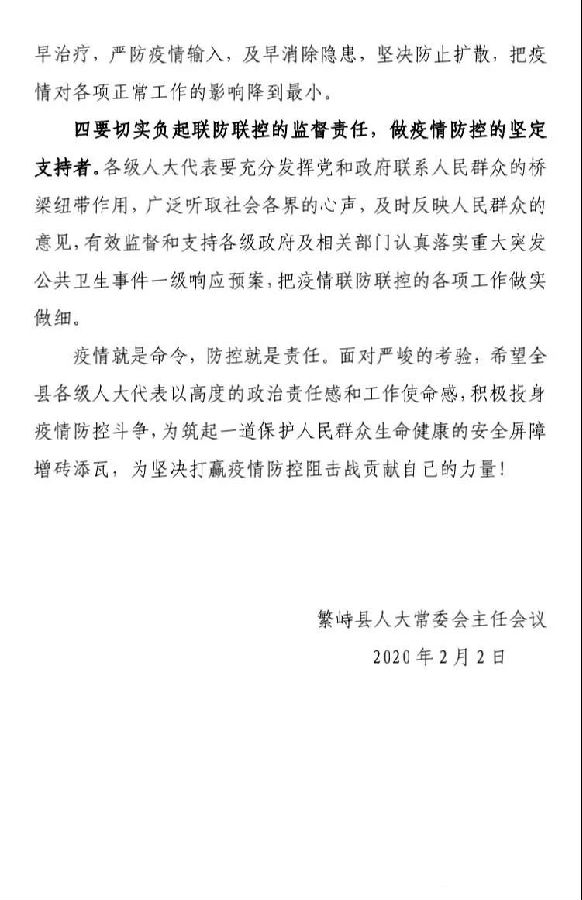 早治疗，严防疫情输入，及早消除隐患，坚决防止扩散，把疫情对各项正常工作的影响降到最小。

四要切实负起联防联控的监督责任，做疫情防控的坚定支持者。各级人大代表要充分发挥党和政府联系人民群众的桥梁纽带作用，广泛听取社会各界的心声，及时反映人民群众的意见，有效监督和支持各级政府及相关部门认真落实重大突发公共卫生事件一级响应预案，把疫情联防联控的各项工作做实做细。

疫情就是命令，防控就是责任。面对严峻的考验，希望全县各级人大代表以高度的政治责任感和工作使命感，积极投身疫情防控斗争，为筑起一道保护人民群众生命健康的安全屏障增砖添瓦，为坚决打赢疫情防控阻击战贡献自己的力量！

繁峙县人大常委会主任会议

2020年2月2日